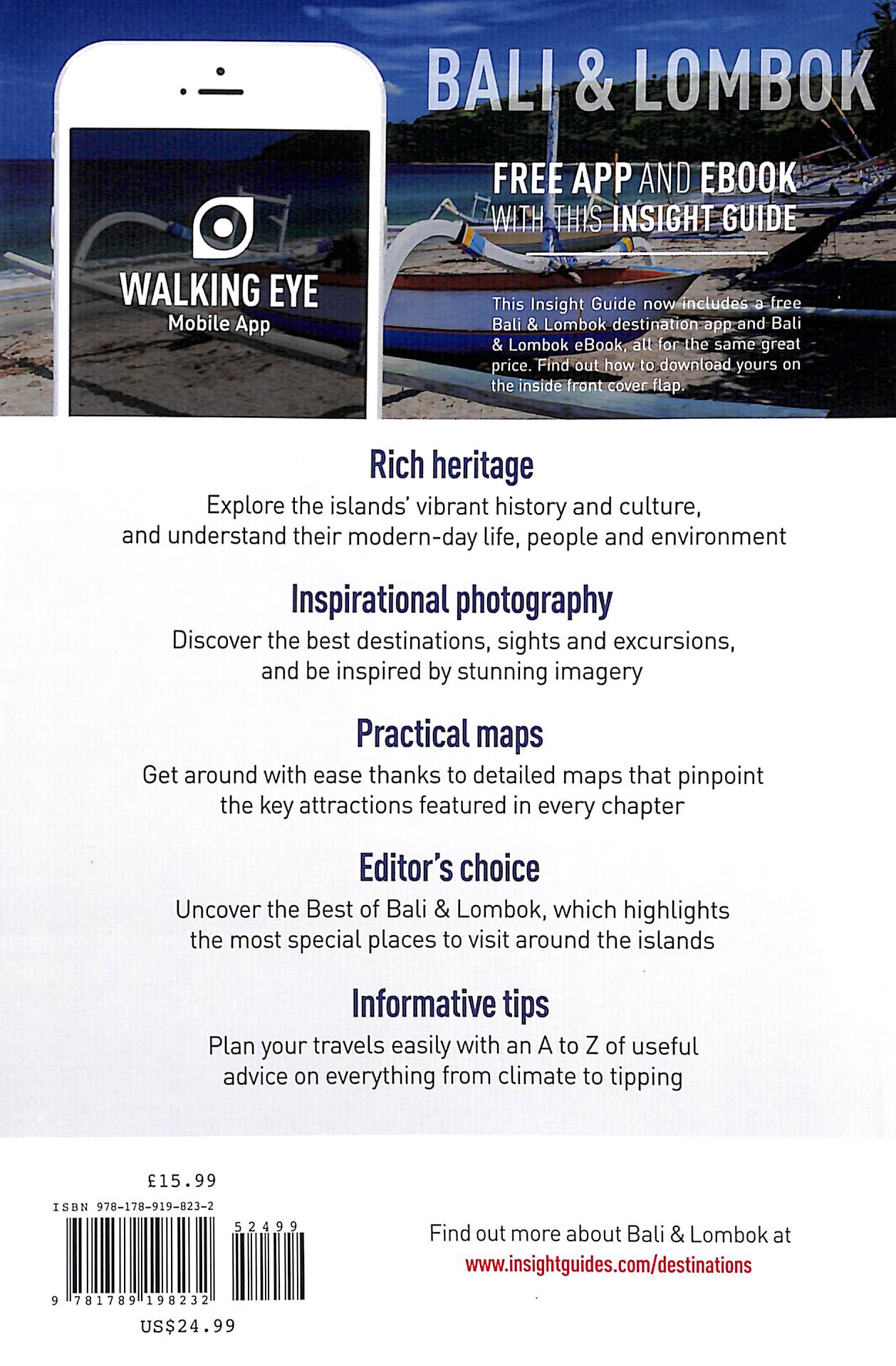 WALKING EYE
Mobile App

BALI & LOMBOK

FREE APP AND EBOOK WITH THIS INSIGHT GUIDE

This Insight Guide now includes a free Bali & Lombok destination app and Bali & Lombok eBook, all for the same great price. Find out how to download yours on the inside front cover flap.

Rich heritage
Explore the islands' vibrant history and culture, and understand their modern-day life, people and environment

Inspirational photography
Discover the best destinations, sights and excursions, and be inspired by stunning imagery

Practical maps
Get around with ease thanks to detailed maps that pinpoint the key attractions featured in every chapter

Editor's choice
Uncover the Best of Bali & Lombok, which highlights the most special places to visit around the islands

Informative tips
Plan your travels easily with an A to Z of useful advice on everything from climate to tipping

£15.99
ISBN 978-178-919-823-2
52499
9 781789 198232
US$24.99

Find out more about Bali & Lombok at
www.insightguides.com/destinations